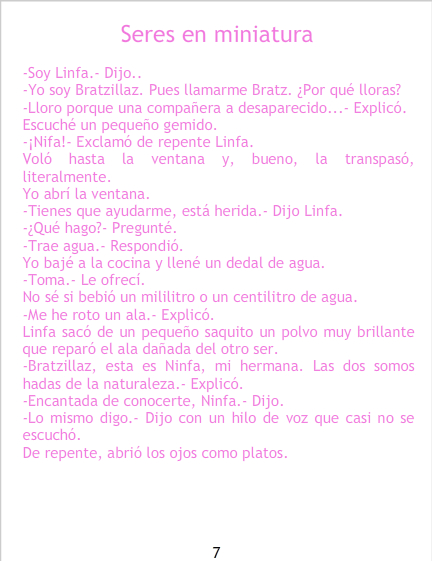 Seres en miniatura

-Soy Linfa.- Dijo..
-Yo soy Bratzillaz. Pues llamarme Bratz. ¿Por qué lloras?
-Lloro porque una compañera a desaparecido...- Explicó.
Escuché un pequeño gemido.
-¡Nifa!- Exclamó de repente Linfa.
Voló hasta la ventana y, bueno, la transpasó, literalmente.
Yo abrí la ventana.
-Tienes que ayudarme, está herida.- Dijo Linfa.
-¿Qué hago?- Pregunté.
-Trae agua.- Respondió.
Yo bajé a la cocina y llené un dedal de agua.
-Toma.- Le ofrecí.
No sé si bebió un mililitro o un centilitro de agua.
-Me he roto un ala.- Explicó.
Linfa sacó de un pequeño saquito un polvo muy brillante que reparó el ala dañada del otro ser.
-Bratzillaz, esta es Ninfa, mi hermana. Las dos somos hadas de la naturaleza.- Explicó.
-Encantada de conocerte, Ninfa.- Dijo.
-Lo mismo digo.- Dijo con un hilo de voz que casi no se escuchó.
De repente, abrió los ojos como platos.

7